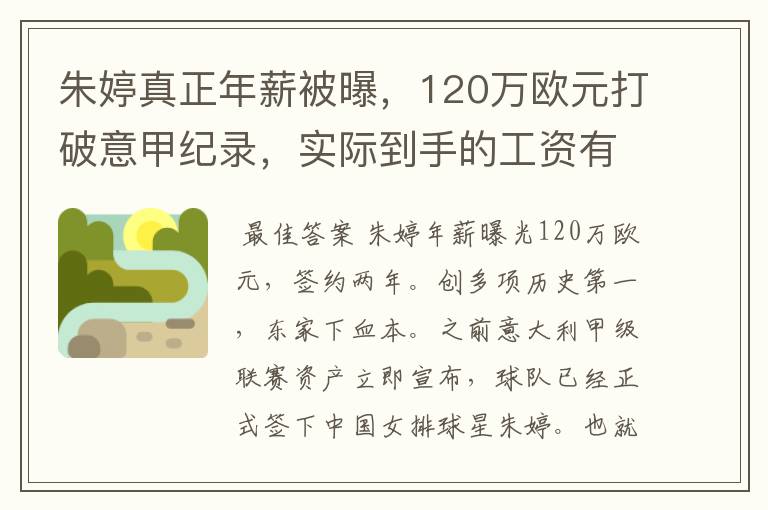 朱婷真正年薪被曝，120万欧元打破意甲纪录，实际到手的工资有

最佳答案 朱婷年薪曝光120万欧元，签约两年。创多项历史第一，东家下血本。之前意大利甲级联赛资产立即宣布，球队已经正式签下中国女排球星朱婷。也就